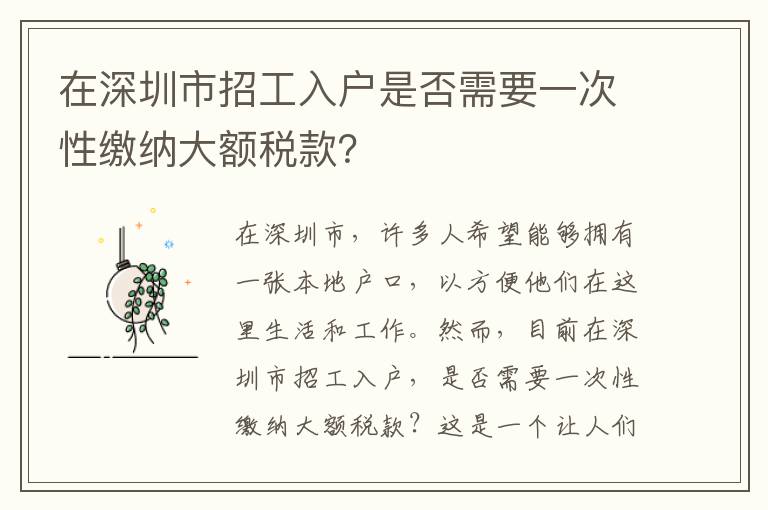 在深圳市招工入户是否需要一次性缴纳大额税款?

在深圳市，许多人希望能够拥有一张本地户口，以方便他们在这里生活和工作。然而，目前在深圳市招工入户，是否需要一次性缴纳大额税款？这是一个让人们